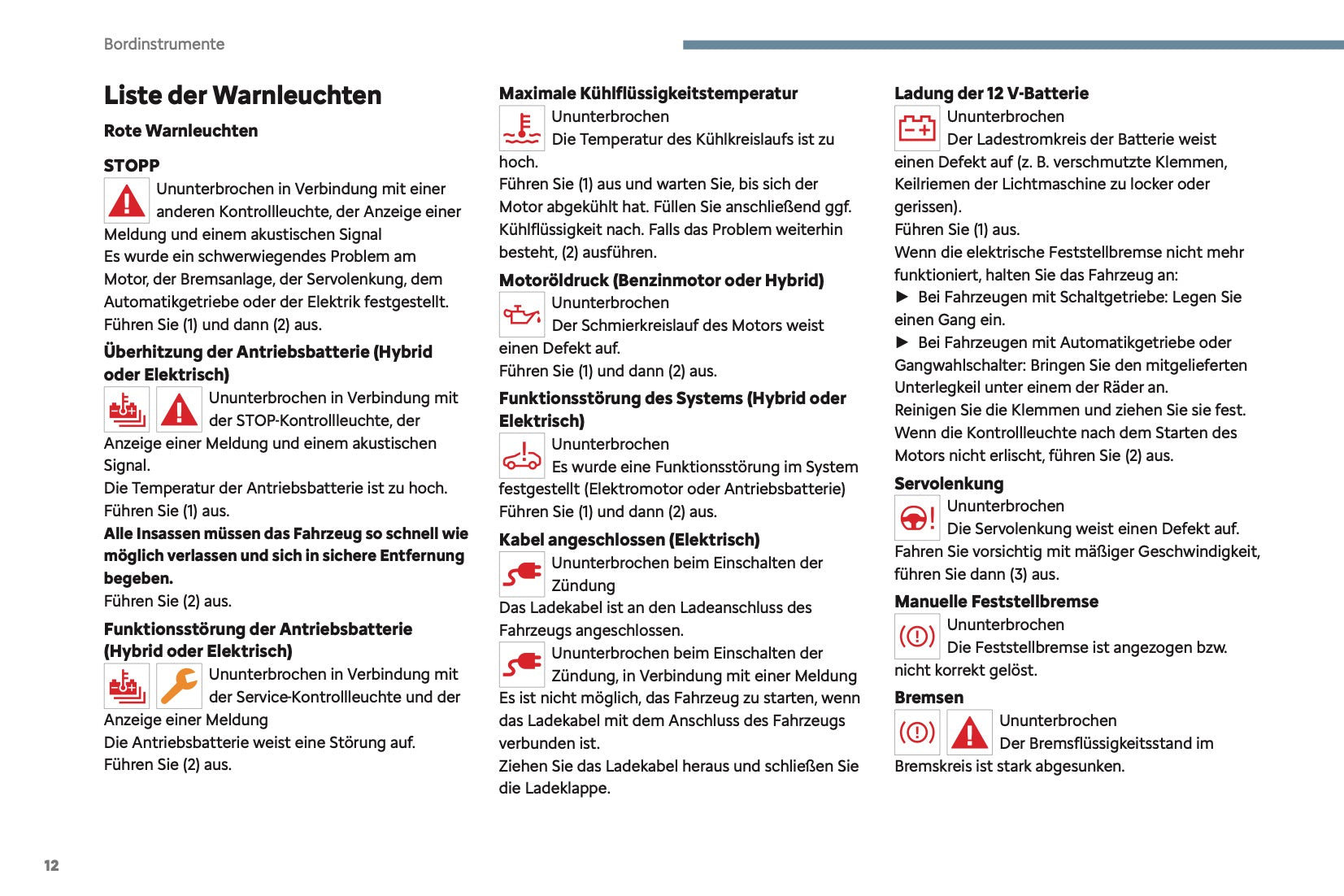 Bordinstrumente

Liste der Warnleuchten

Rote Warnleuchten

STOPP

Ununterbrochen in Verbindung mit einer anderen Kontrollleuchte, der Anzeige einer Meldung und einem akustischen Signal
Es wurde ein schwerwiegendes Problem am Motor, der Bremsanlage, der Servolenkung, dem Automatikgetriebe oder der Elektrik festgestellt.
Führen Sie (1) und dann (2) aus.

Überhitzung der Antriebsbatterie (Hybrid oder Elektrisch)

Ununterbrochen in Verbindung mit der STOP-Kontrollleuchte, der Anzeige einer Meldung und einem akustischen Signal.
Die Temperatur der Antriebsbatterie ist zu hoch.
Führen Sie (1) aus.
Alle Insassen müssen das Fahrzeug so schnell wie möglich verlassen und sich in sichere Entfernung begeben.
Führen Sie (2) aus.

Funktionsstörung der Antriebsbatterie (Hybrid oder Elektrisch)

Ununterbrochen in Verbindung mit der Service-Kontrollleuchte und der Anzeige einer Meldung
Die Antriebsbatterie weist eine Störung auf.
Führen Sie (2) aus.

Maximale Kühlflüssigkeitstemperatur

Ununterbrochen
Die Temperatur des Kühlkreislaufs ist zu hoch.
Führen Sie (1) aus und warten Sie, bis sich der Motor abgekühlt hat. Füllen Sie anschließend ggf. Kühlflüssigkeit nach. Falls das Problem weiterhin besteht, (2) ausführen.

Motoröldruck (Benzinmotor oder Hybrid)

Ununterbrochen
Der Schmierkreislauf des Motors weist einen Defekt auf.
Führen Sie (1) und dann (2) aus.

Funktionsstörung des Systems (Hybrid oder Elektrisch)

Ununterbrochen
Es wurde eine Funktionsstörung im System festgestellt (Elektromotor oder Antriebsbatterie)
Führen Sie (1) und dann (2) aus.

Kabel angeschlossen (Elektrisch)

Ununterbrochen beim Einschalten der Zündung
Das Ladekabel ist an den Ladeanschluss des Fahrzeugs angeschlossen.

Ununterbrochen beim Einschalten der Zündung, in Verbindung mit einer Meldung
Es ist nicht möglich, das Fahrzeug zu starten, wenn das Ladekabel mit dem Anschluss des Fahrzeugs verbunden ist.
Ziehen Sie das Ladekabel heraus und schließen Sie die Ladeklappe.

Ladung der 12 V-Batterie

Ununterbrochen
Der Ladestromkreis der Batterie weist einen Defekt auf (z. B. verschmutzte Klemmen, Keilriemen der Lichtmaschine zu locker oder gerissen).
Führen Sie (1) aus.
Wenn die elektrische Feststellbremse nicht mehr funktioniert, halten Sie das Fahrzeug an:
► Bei Fahrzeugen mit Schaltgetriebe: Legen Sie einen Gang ein.
► Bei Fahrzeugen mit Automatikgetriebe oder Gangwahlschalter: Bringen Sie den mitgelieferten Unterlegkeil unter einem der Räder an.
Reinigen Sie die Klemmen und ziehen Sie sie fest.
Wenn die Kontrollleuchte nach dem Starten des Motors nicht erlischt, führen Sie (2) aus.

Servolenkung

Ununterbrochen
Die Servolenkung weist einen Defekt auf.
Fahren Sie vorsichtig mit mäßiger Geschwindigkeit, führen Sie dann (3) aus.

Manuelle Feststellbremse

Ununterbrochen
Die Feststellbremse ist angezogen bzw. nicht korrekt gelöst.

Bremsen

Ununterbrochen
Der Bremsflüssigkeitsstand im Bremskreis ist stark abgesunken.

12